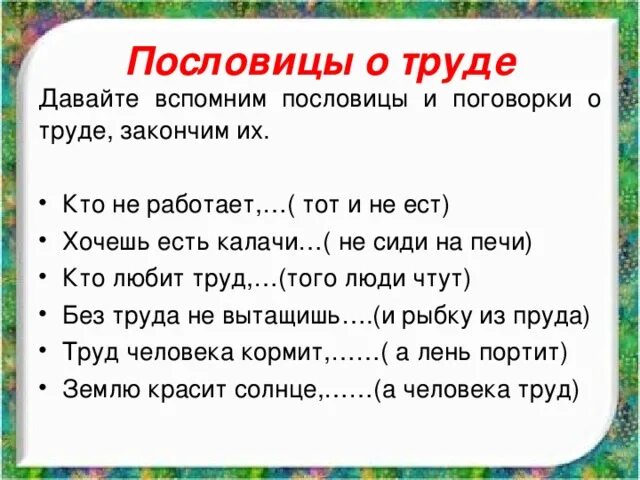 Пословицы о труде

Давайте вспомним пословицы и поговорки о труде, закончим их.

• Кто не работает,…( тот и не ест)
• Хочешь есть калачи…( не сиди на печи)
• Кто любит труд,…(того люди чтут)
• Без труда не вытащишь….(и рыбку из пруда)
• Труд человека кормит,……( а лень портит)
• Землю красит солнце,……(а человека труд)